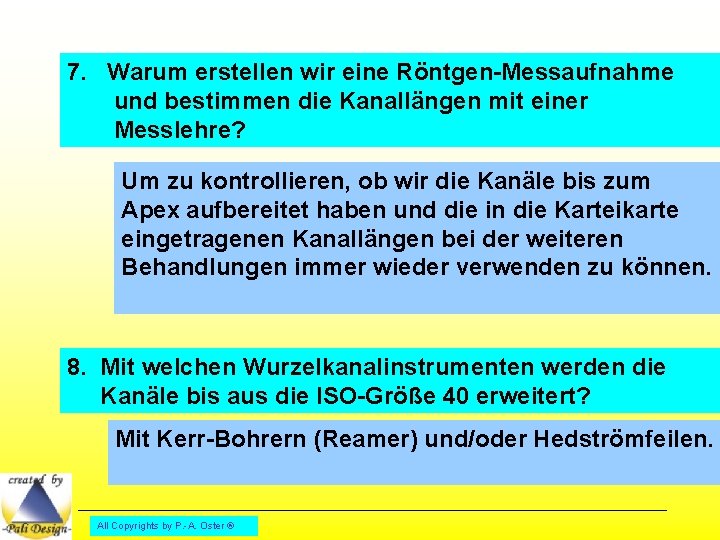 7. Warum erstellen wir eine Röntgen-Messaufnahme und bestimmen die Kanallängen mit einer Messlehre?

Um zu kontrollieren, ob wir die Kanäle bis zum Apex aufbereitet haben und die in die Karteikarte eingetragenen Kanallängen bei der weiteren Behandlungen immer wieder verwenden zu können.

8. Mit welchen Wurzelkanalinstrumenten werden die Kanäle bis aus die ISO-Größe 40 erweitert?

Mit Kerr-Bohrern (Reamer) und/oder Hedströmfeilen.

created by
-Pali Design-

All Copyrights by P.-A. Oster ®